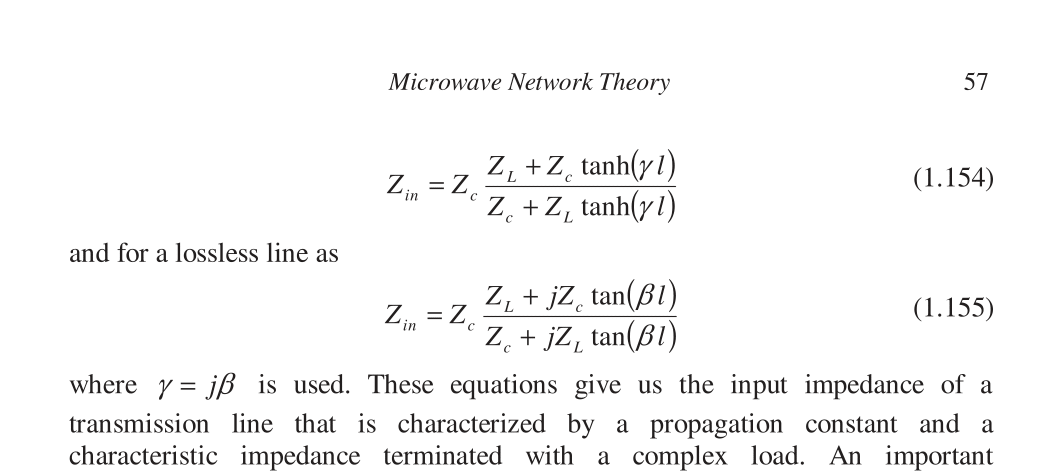 Microwave Network Theory 57

$Z_{in} = Z_c \frac{Z_L + Z_c \tanh(\gamma l)}{Z_c + Z_L \tanh(\gamma l)}$ (1.154)

and for a lossless line as

$Z_{in} = Z_c \frac{Z_L + jZ_c \tan(\beta l)}{Z_c + jZ_L \tan(\beta l)}$ (1.155)

where $\gamma = j\beta$ is used. These equations give us the input impedance of a transmission line that is characterized by a propagation constant and a characteristic impedance terminated with a complex load. An important